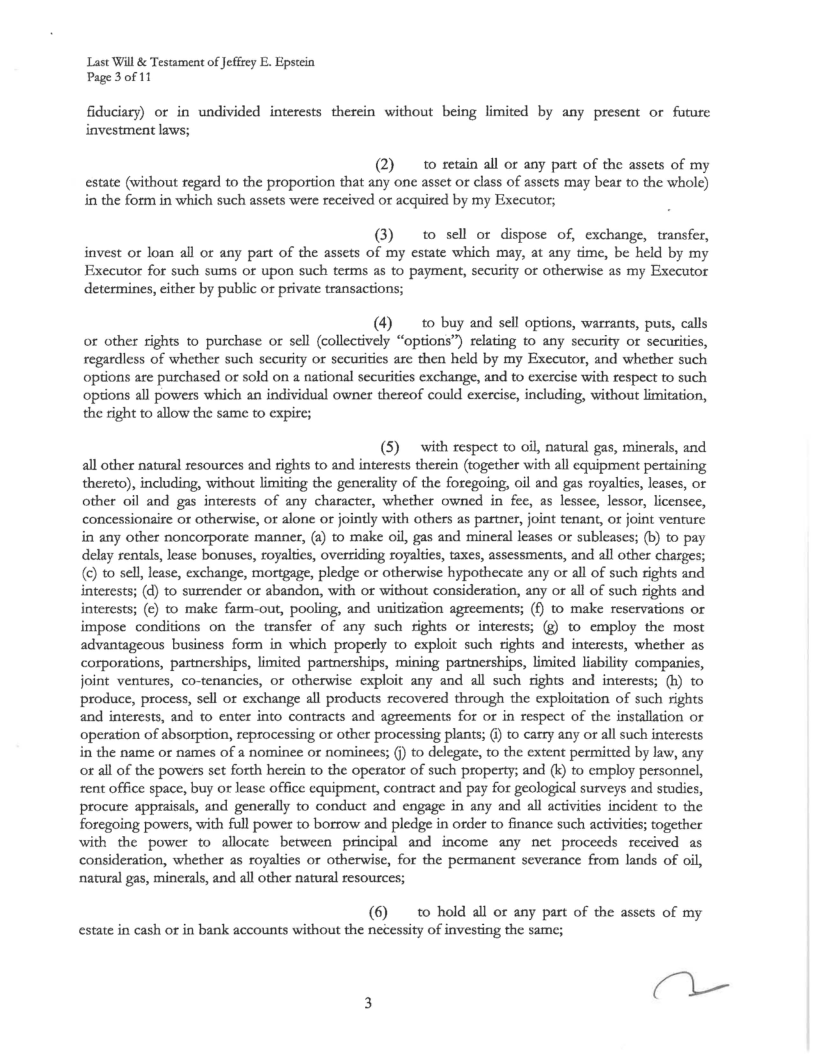 Last Will & Testament of Jeffrey E. Epstein
Page 3 of 11

fiduciary) or in undivided interests therein without being limited by any present or future investment laws;

(2) to retain all or any part of the assets of my estate (without regard to the proportion that any one asset or class of assets may bear to the whole) in the form in which such assets were received or acquired by my Executor;

(3) to sell or dispose of, exchange, transfer, invest or loan all or any part of the assets of my estate which may, at any time, be held by my Executor for such sums or upon such terms as to payment, security or otherwise as my Executor determines, either by public or private transactions;

(4) to buy and sell options, warrants, puts, calls or other rights to purchase or sell (collectively "options") relating to any security or securities, regardless of whether such security or securities are then held by my Executor, and whether such options are purchased or sold on a national securities exchange, and to exercise with respect to such options all powers which an individual owner thereof could exercise, including, without limitation, the right to allow the same to expire;

(5) with respect to oil, natural gas, minerals, and all other natural resources and rights to and interests therein (together with all equipment pertaining thereto), including, without limiting the generality of the foregoing, oil and gas royalties, leases, or other oil and gas interests of any character, whether owned in fee, as lessee, lessor, licensee, concessionaire or otherwise, or alone or jointly with others as partner, joint tenant, or joint venture in any other noncorporate manner, (a) to make oil, gas and mineral leases or subleases; (b) to pay delay rentals, lease bonuses, royalties, overriding royalties, taxes, assessments, and all other charges; (c) to sell, lease, exchange, mortgage, pledge or otherwise hypothecate any or all of such rights and interests; (d) to surrender or abandon, with or without consideration, any or all of such rights and interests; (e) to make farm-out, pooling, and unitization agreements; (f) to make reservations or impose conditions on the transfer of any such rights or interests; (g) to employ the most advantageous business form in which properly to exploit such rights and interests, whether as corporations, partnerships, limited partnerships, mining partnerships, limited liability companies, joint ventures, co-tenancies, or otherwise exploit any and all such rights and interests; (h) to produce, process, sell or exchange all products recovered through the exploitation of such rights and interests, and to enter into contracts and agreements for or in respect of the installation or operation of absorption, reprocessing or other processing plants; (i) to carry any or all such interests in the name or names of a nominee or nominees; (j) to delegate, to the extent permitted by law, any or all of the powers set forth herein to the operator of such property; and (k) to employ personnel, rent office space, buy or lease office equipment, contract and pay for geological surveys and studies, procure appraisals, and generally to conduct and engage in any and all activities incident to the foregoing powers, with full power to borrow and pledge in order to finance such activities; together with the power to allocate between principal and income any net proceeds received as consideration, whether as royalties or otherwise, for the permanent severance from lands of oil, natural gas, minerals, and all other natural resources;

(6) to hold all or any part of the assets of my estate in cash or in bank accounts without the necessity of investing the same;

3